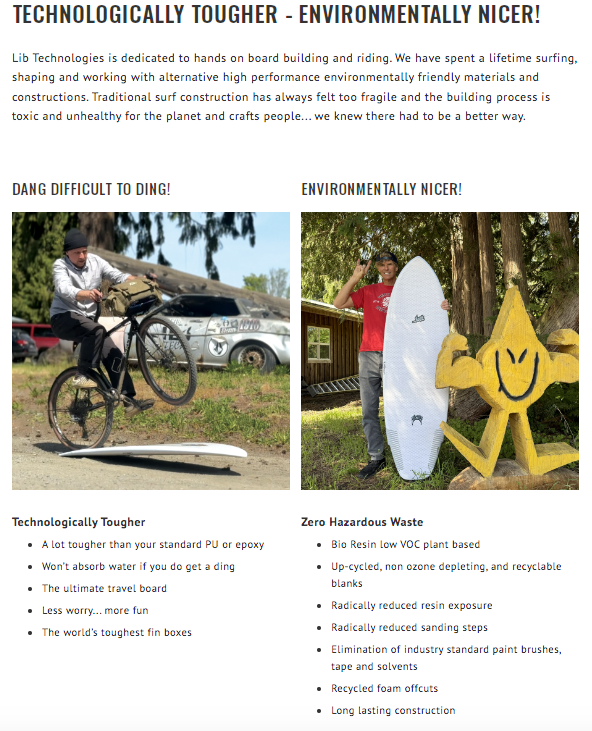 TECHNOLOGICALLY TOUGHER - ENVIRONMENTALLY NICER!

Lib Technologies is dedicated to hands on board building and riding. We have spent a lifetime surfing, shaping and working with alternative high performance environmentally friendly materials and constructions. Traditional surf construction has always felt too fragile and the building process is toxic and unhealthy for the planet and crafts people... we knew there had to be a better way.

DANG DIFFICULT TO DING!

Technologically Tougher

- A lot tougher than your standard PU or epoxy
- Won't absorb water if you do get a ding
- The ultimate travel board
- Less worry... more fun
- The world's toughest fin boxes

ENVIRONMENTALLY NICER!

Zero Hazardous Waste

- Bio Resin low VOC plant based
- Up-cycled, non ozone depleting, and recyclable blanks
- Radically reduced resin exposure
- Radically reduced sanding steps
- Elimination of industry standard paint brushes, tape and solvents
- Recycled foam offcuts
- Long lasting construction